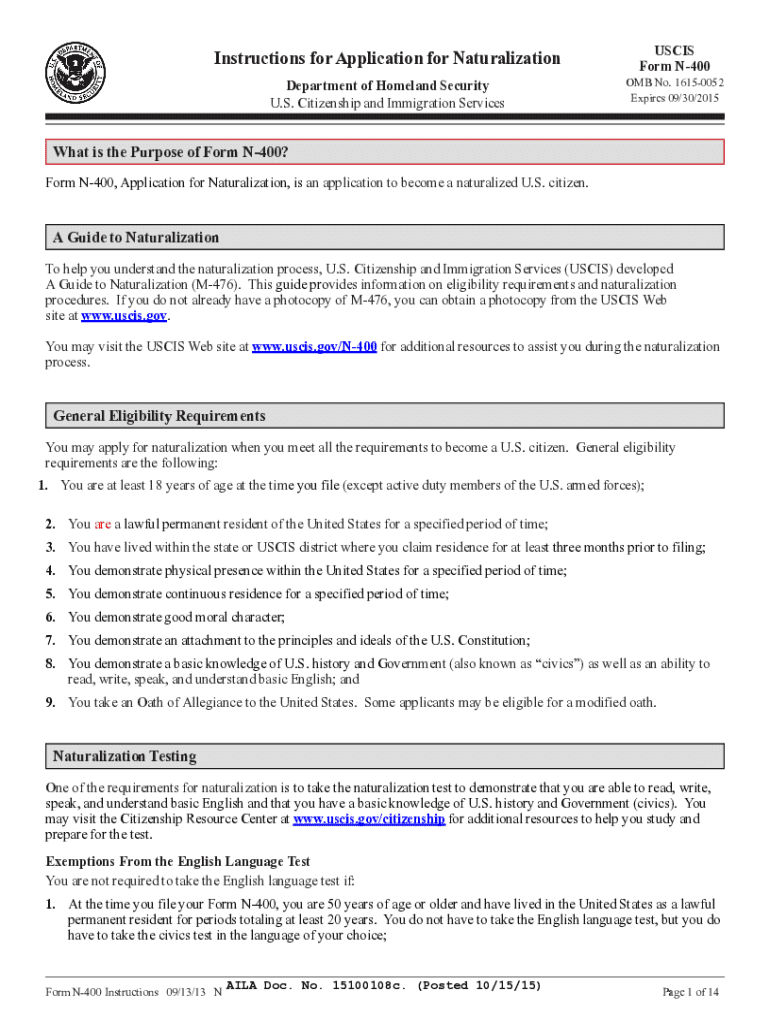 Instructions for Application for Naturalization

Department of Homeland Security
U.S. Citizenship and Immigration Services

USCIS
Form N-400
OMB No. 1615-0052
Expires 09/30/2015

What is the Purpose of Form N-400?

Form N-400, Application for Naturalization, is an application to become a naturalized U.S. citizen.

A Guide to Naturalization

To help you understand the naturalization process, U.S. Citizenship and Immigration Services (USCIS) developed A Guide to Naturalization (M-476). This guide provides information on eligibility requirements and naturalization procedures. If you do not already have a photocopy of M-476, you can obtain a photocopy from the USCIS Web site at www.uscis.gov.

You may visit the USCIS Web site at www.uscis.gov/N-400 for additional resources to assist you during the naturalization process.

General Eligibility Requirements

You may apply for naturalization when you meet all the requirements to become a U.S. citizen. General eligibility requirements are the following:

1. You are at least 18 years of age at the time you file (except active duty members of the U.S. armed forces);

2. You are a lawful permanent resident of the United States for a specified period of time;

3. You have lived within the state or USCIS district where you claim residence for at least three months prior to filing;

4. You demonstrate physical presence within the United States for a specified period of time;

5. You demonstrate continuous residence for a specified period of time;

6. You demonstrate good moral character;

7. You demonstrate an attachment to the principles and ideals of the U.S. Constitution;

8. You demonstrate a basic knowledge of U.S. history and Government (also known as "civics") as well as an ability to read, write, speak, and understand basic English; and

9. You take an Oath of Allegiance to the United States. Some applicants may be eligible for a modified oath.

Naturalization Testing

One of the requirements for naturalization is to take the naturalization test to demonstrate that you are able to read, write, speak, and understand basic English and that you have a basic knowledge of U.S. history and Government (civics). You may visit the Citizenship Resource Center at www.uscis.gov/citizenship for additional resources to help you study and prepare for the test.

Exemptions From the English Language Test

You are not required to take the English language test if:

1. At the time you file your Form N-400, you are 50 years of age or older and have lived in the United States as a lawful permanent resident for periods totaling at least 20 years. You do not have to take the English language test, but you do have to take the civics test in the language of your choice;

Form N-400 Instructions 09/13/13 N AILA Doc. No. 15100108c. (Posted 10/15/15)

Page 1 of 14